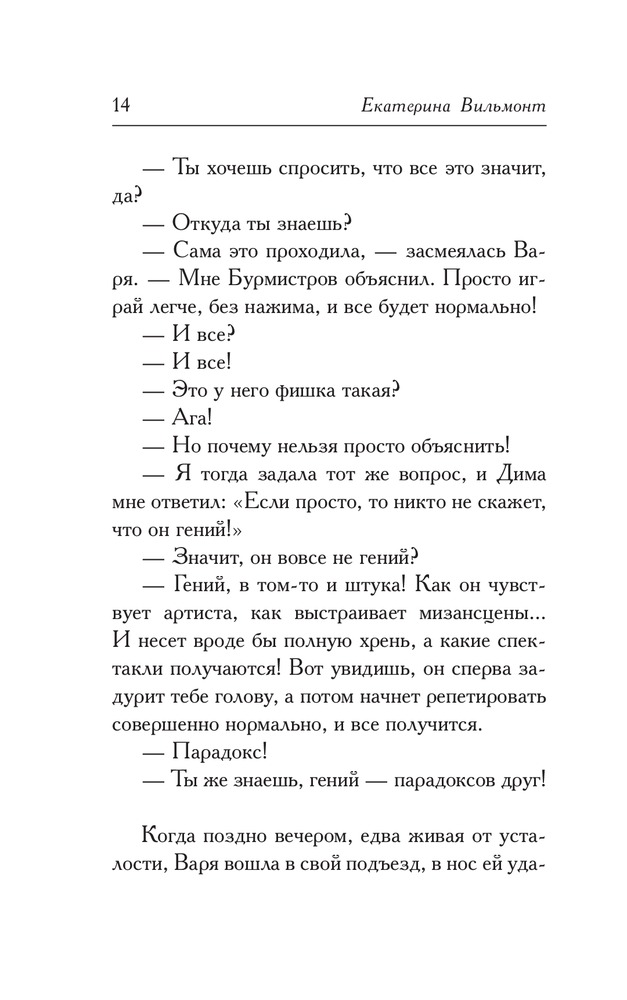 14 Екатерина Вильмонт

— Ты хочешь спросить, что все это значит, да?

— Откуда ты знаешь?

— Сама это проходила, — засмеялась Варя. — Мне Бурмистров объяснил. Просто играй легче, без нажима, и все будет нормально!

— И все?

— И все!

— Это у него фишка такая?

— Ага!

— Но почему нельзя просто объяснить!

— Я тогда задала тот же вопрос, и Дима мне ответил: «Если просто, то никто не скажет, что он гений!»

— Значит, он вовсе не гений?

— Гений, в том-то и штука! Как он чувствует артиста, как выстраивает мизансцены... И несет вроде бы полную хрень, а какие спектакли получаются! Вот увидишь, он сперва задурит тебе голову, а потом начнет репетировать совершенно нормально, и все получится.

— Парадокс!

— Ты же знаешь, гений — парадоксов друг!

Когда поздно вечером, едва живая от усталости, Варя вошла в свой подъезд, в нос ей уда-